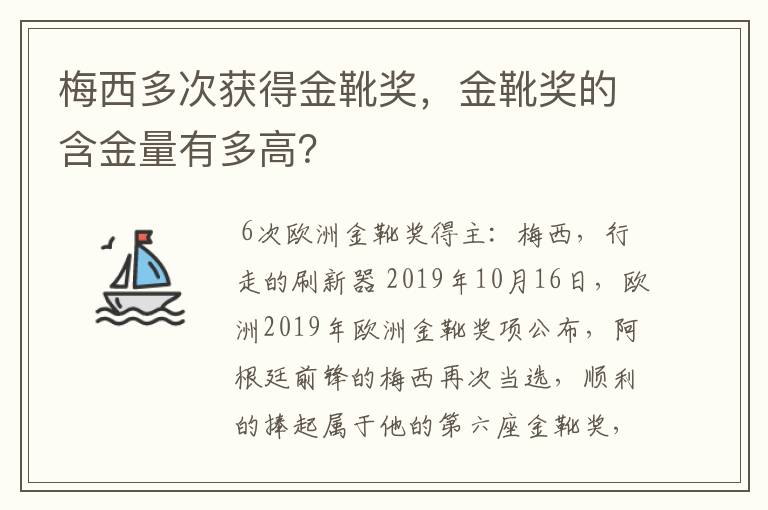 梅西多次获得金靴奖，金靴奖的含金量有多高?

6次欧洲金靴奖得主：梅西，行走的刷新器 2019年10月16日，欧洲2019年欧洲金靴奖项公布，阿根廷前锋的梅西再次当选，顺利的捧起属于他的第六座金靴奖，